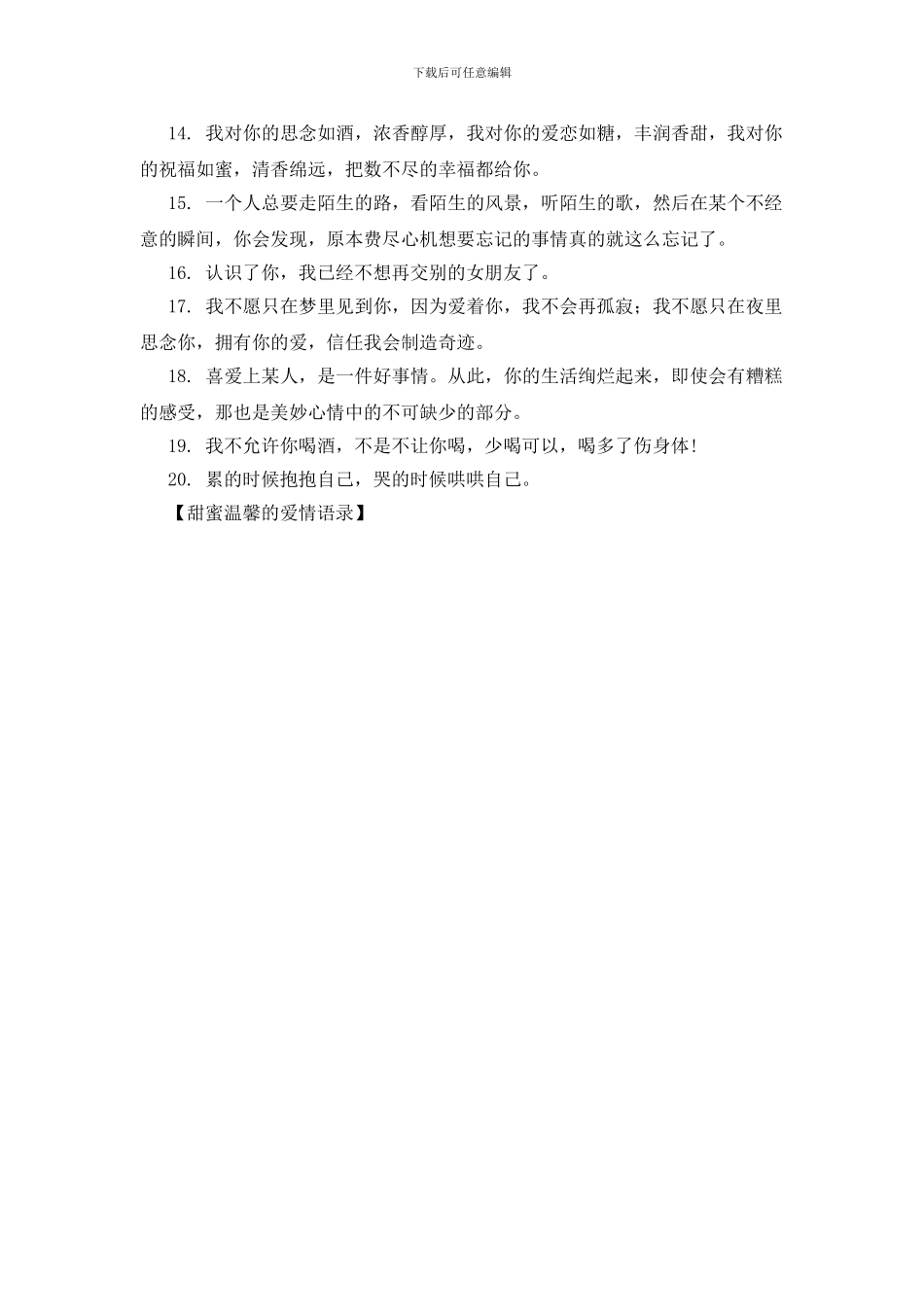 下载后可任意编辑

14. 我对你的思念如酒，浓香醇厚，我对你的爱恋如糖，丰润香甜，我对你的祝福如蜜，清香绵远，把数不尽的幸福都给你。

15. 一个人总要走陌生的路，看陌生的风景，听陌生的歌，然后在某个不经意的瞬间，你会发现，原本费尽心机想要忘记的事情真的就这么忘记了。

16. 认识了你，我已经不想再交别的女朋友了。

17. 我不愿只在梦里见到你，因为爱着你，我不会再孤寂；我不愿只在夜里思念你，拥有你的爱，信任我会制造奇迹。

18. 喜爱上某人，是一件好事情。从此，你的生活绚烂起来，即使会有糟糕的感受，那也是美妙心情中的不可缺少的部分。

19. 我不允许你喝酒，不是不让你喝，少喝可以，喝多了伤身体!

20. 累的时候抱抱自己，哭的时候哄哄自己。

【甜蜜温馨的爱情语录】